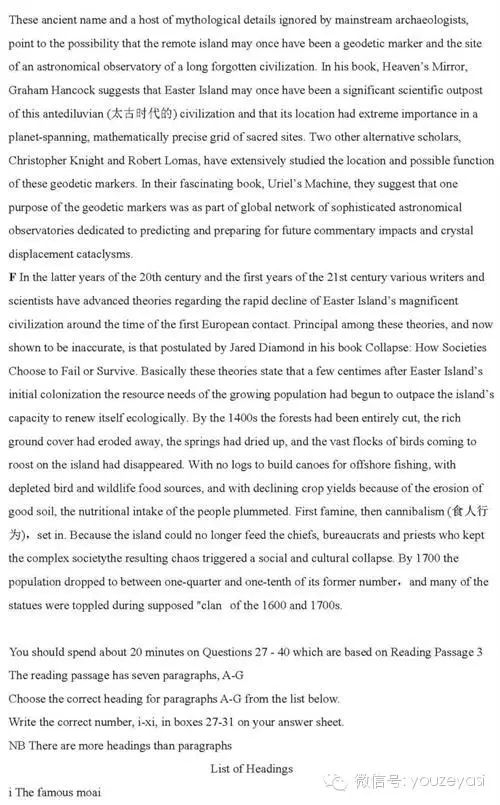 These ancient name and a host of mythological details ignored by mainstream archaeologists, point to the possibility that the remote island may once have been a geodetic marker and the site of an astronomical observatory of a long forgotten civilization. In his book, Heaven's Mirror, Graham Hancock suggests that Easter Island may once have been a significant scientific outpost of this antediluvian (太古时代的) civilization and that its location had extreme importance in a planet-spanning, mathematically precise grid of sacred sites. Two other alternative scholars, Christopher Knight and Robert Lomas, have extensively studied the location and possible function of these geodetic markers. In their fascinating book, Uriel's Machine, they suggest that one purpose of the geodetic markers was as part of global network of sophisticated astronomical observatories dedicated to predicting and preparing for future commentary impacts and crystal displacement cataclysms.

F In the latter years of the 20th century and the first years of the 21st century various writers and scientists have advanced theories regarding the rapid decline of Easter Island's magnificent civilization around the time of the first European contact. Principal among these theories, and now shown to be inaccurate, is that postulated by Jared Diamond in his book Collapse: How Societies Choose to Fail or Survive. Basically these theories state that a few centimes after Easter Island's initial colonization the resource needs of the growing population had begun to outpace the island's capacity to renew itself ecologically. By the 1400s the forests had been entirely cut, the rich ground cover had eroded away, the springs had dried up, and the vast flocks of birds coming to roost on the island had disappeared. With no logs to build canoes for offshore fishing, with depleted bird and wildlife food sources, and with declining crop yields because of the erosion of good soil, the nutritional intake of the people plummeted. First famine, then cannibalism (食人行为), set in. Because the island could no longer feed the chiefs, bureaucrats and priests who kept the complex societythe resulting chaos triggered a social and cultural collapse. By 1700 the population dropped to between one-quarter and one-tenth of its former number, and many of the statues were toppled during supposed "clan of the 1600 and 1700s.

You should spend about 20 minutes on Questions 27 - 40 which are based on Reading Passage 3
The reading passage has seven paragraphs, A-G
Choose the correct heading for paragraphs A-G from the list below.
Write the correct number, i-xi, in boxes 27-31 on your answer sheet.
NB There are more headings than paragraphs

List of Headings
i The famous moai

微信号: youzeyasi